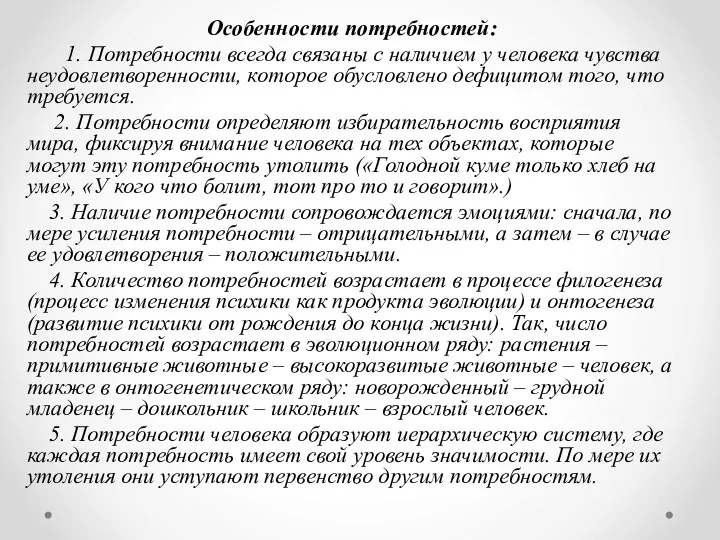 Особенности потребностей:

1. Потребности всегда связаны с наличием у человека чувства неудовлетворенности, которое обусловлено дефицитом того, что требуется.

2. Потребности определяют избирательность восприятия мира, фиксируя внимание человека на тех объектах, которые могут эту потребность утолить («Голодной куме только хлеб на уме», «У кого что болит, тот про то и говорит».)

3. Наличие потребности сопровождается эмоциями: сначала, по мере усиления потребности – отрицательными, а затем – в случае ее удовлетворения – положительными.

4. Количество потребностей возрастает в процессе филогенеза (процесс изменения психики как продукта эволюции) и онтогенеза (развитие психики от рождения до конца жизни). Так, число потребностей возрастает в эволюционном ряду: растения – примитивные животные – высокоразвитые животные – человек, а также в онтогенетическом ряду: новорожденный – грудной младенец – дошкольник – школьник – взрослый человек.

5. Потребности человека образуют иерархическую систему, где каждая потребность имеет свой уровень значимости. По мере их утоления они уступают первенство другим потребностям.